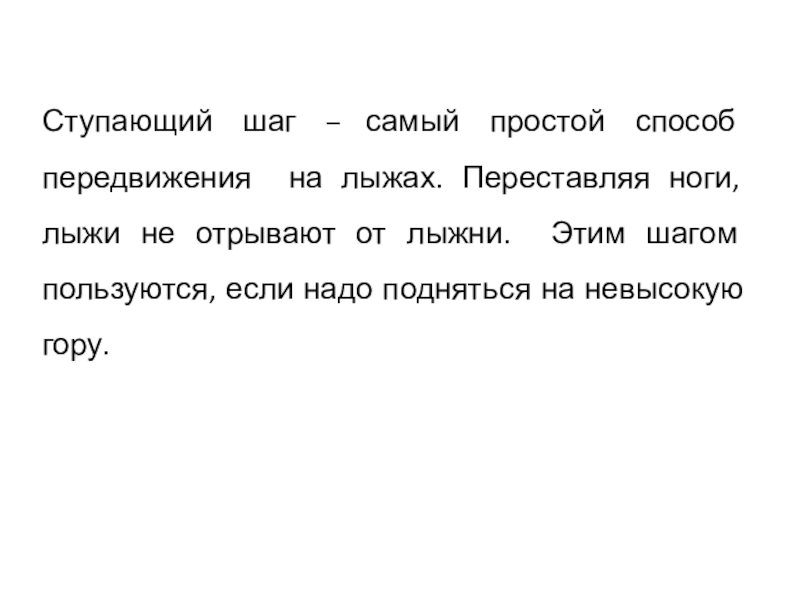 Ступающий шаг – самый простой способ передвижения на лыжах. Переставляя ноги, лыжи не отрывают от лыжни. Этим шагом пользуются, если надо подняться на невысокую гору.